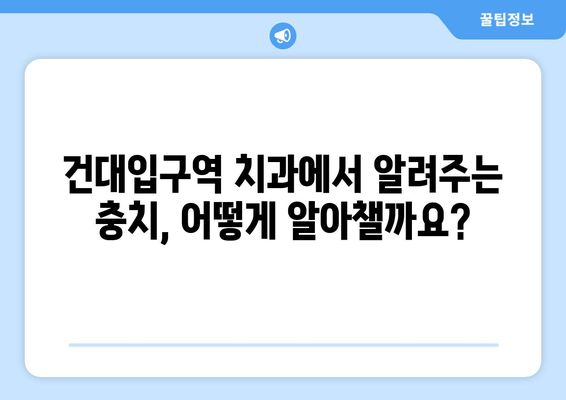 꿀팁정보

건대입구역 치과에서 알려주는 충치, 어떻게 알아챌까요?